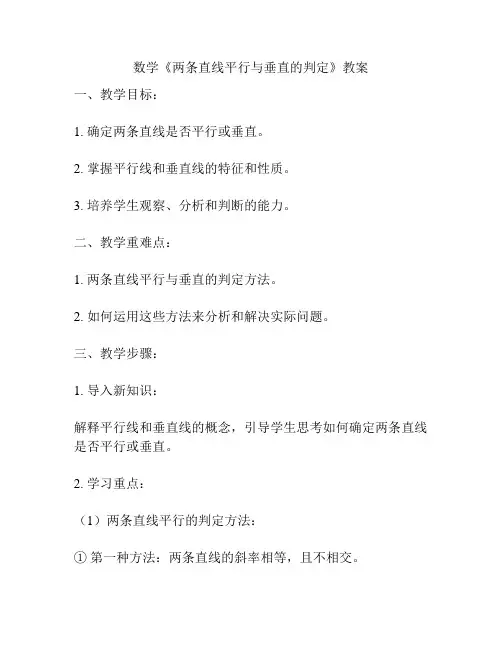 数学《两条直线平行与垂直的判定》教案

一、教学目标：

1. 确定两条直线是否平行或垂直。

2. 掌握平行线和垂直线的特征和性质。

3. 培养学生观察、分析和判断的能力。

二、教学重难点：

1. 两条直线平行与垂直的判定方法。

2. 如何运用这些方法来分析和解决实际问题。

三、教学步骤：

1. 导入新知识：

解释平行线和垂直线的概念，引导学生思考如何确定两条直线是否平行或垂直。

2. 学习重点：

（1）两条直线平行的判定方法：

① 第一种方法：两条直线的斜率相等，且不相交。